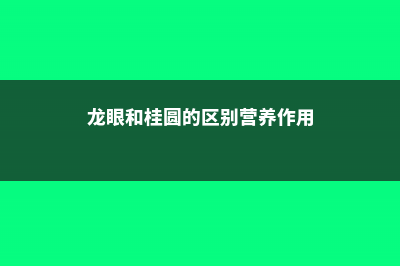 龙眼和桂圆的区别营养作用